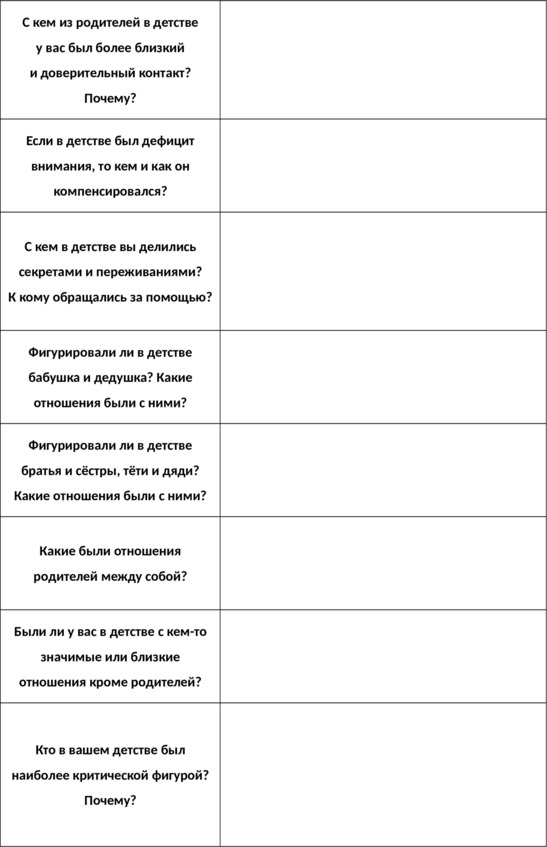 | | |
|---|---|
| С кем из родителей в детстве у вас был более близкий и доверительный контакт? Почему? | |
| Если в детстве был дефицит внимания, то кем и как он компенсировался? | |
| С кем в детстве вы делились секретами и переживаниями? К кому обращались за помощью? | |
| Фигурировали ли в детстве бабушка и дедушка? Какие отношения были с ними? | |
| Фигурировали ли в детстве братья и сёстры, тёти и дяди? Какие отношения были с ними? | |
| Какие были отношения родителей между собой? | |
| Были ли у вас в детстве с кем-то значимые или близкие отношения кроме родителей? | |
| Кто в вашем детстве был наиболее критической фигурой? Почему? | |